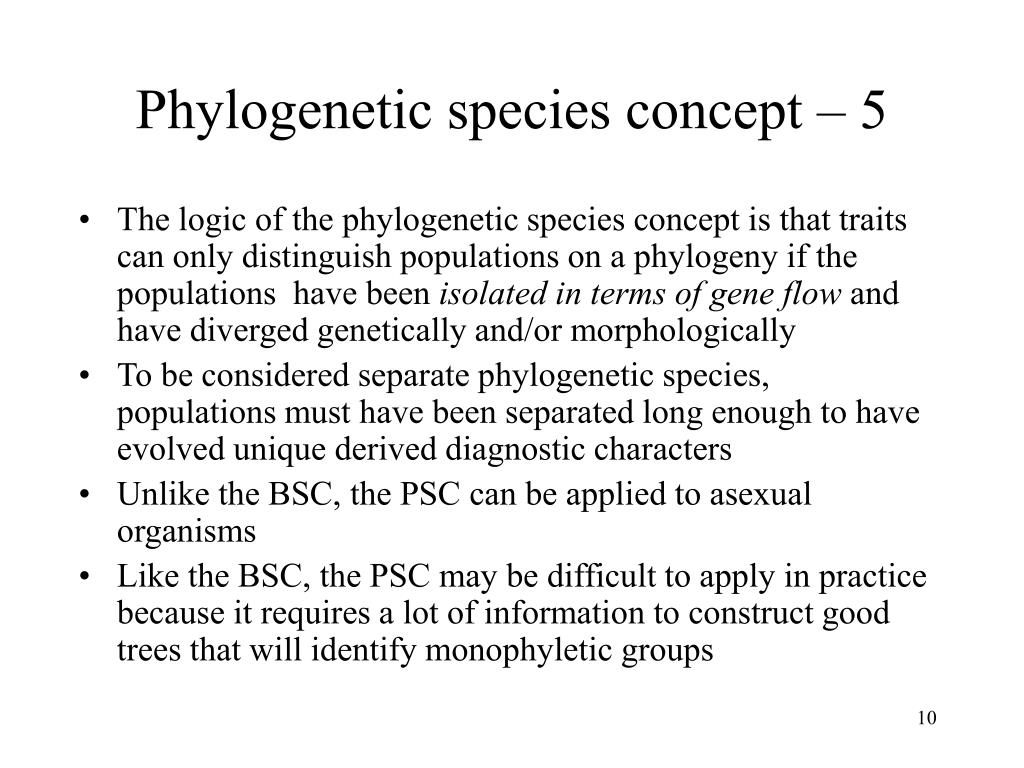 Phylogenetic species concept – 5

• The logic of the phylogenetic species concept is that traits can only distinguish populations on a phylogeny if the populations have been isolated in terms of gene flow and have diverged genetically and/or morphologically

• To be considered separate phylogenetic species, populations must have been separated long enough to have evolved unique derived diagnostic characters

• Unlike the BSC, the PSC can be applied to asexual organisms

• Like the BSC, the PSC may be difficult to apply in practice because it requires a lot of information to construct good trees that will identify monophyletic groups

10